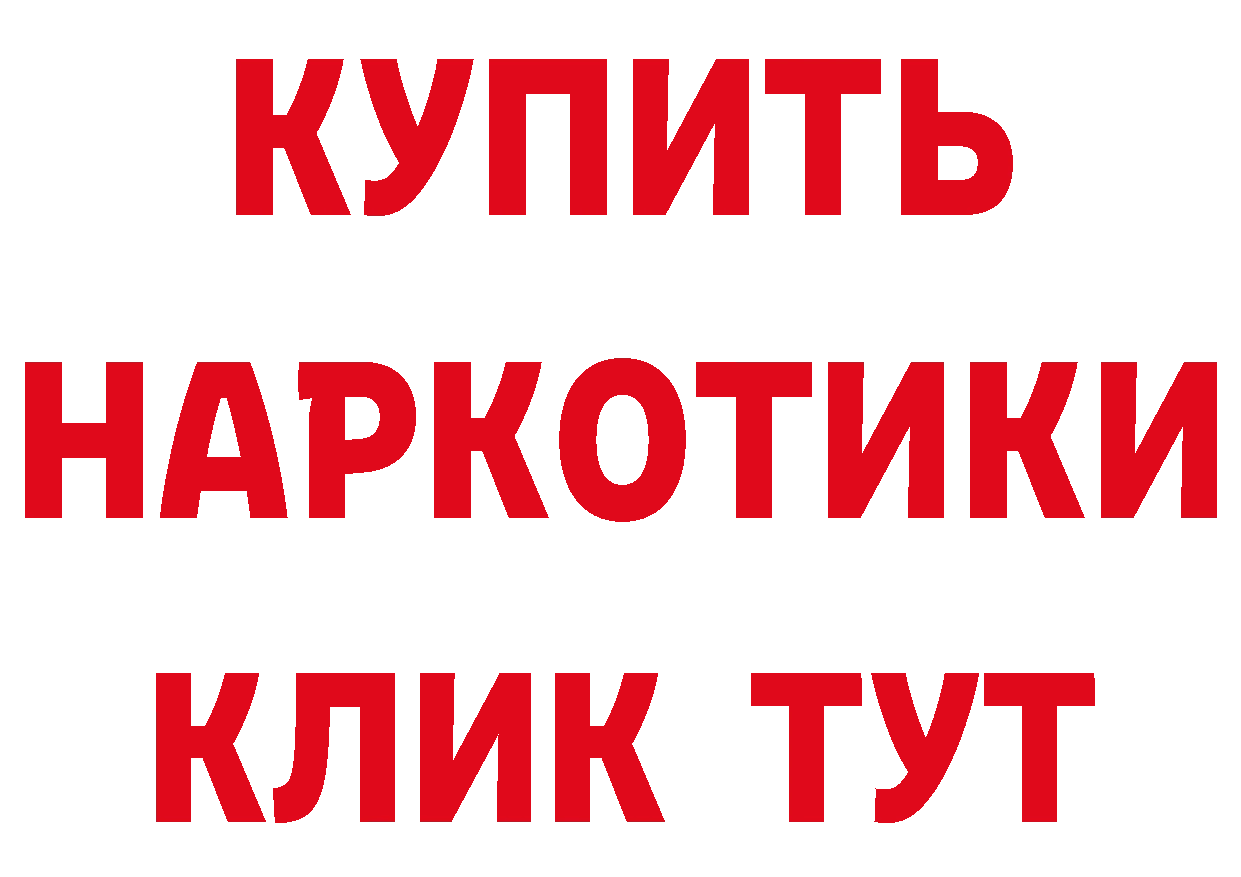 КУПИТЬ
НАРКОТИКИ
КЛИК ТУТ